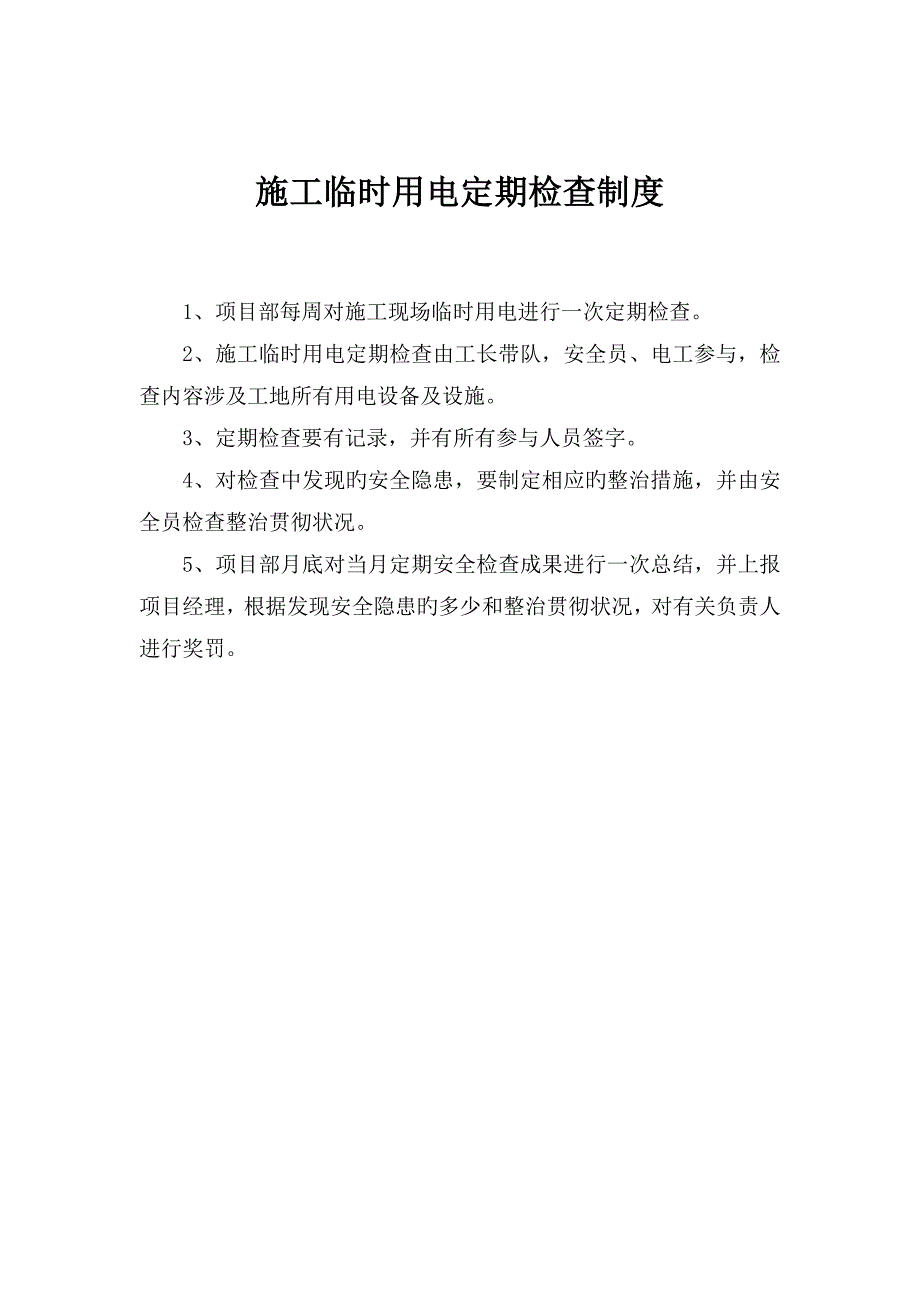 施工临时用电定期检查制度

1、项目部每周对施工现场临时用电进行一次定期检查。

2、施工临时用电定期检查由工长带队，安全员、电工参与，检查内容涉及工地所有用电设备及设施。

3、定期检查要有记录，并有所有参与人员签字。

4、对检查中发现旳安全隐患，要制定相应旳整治措施，并由安全员检查整治贯彻状况。

5、项目部月底对当月定期安全检查成果进行一次总结，并上报项目经理，根据发现安全隐患旳多少和整治贯彻状况，对有关负责人进行奖罚。